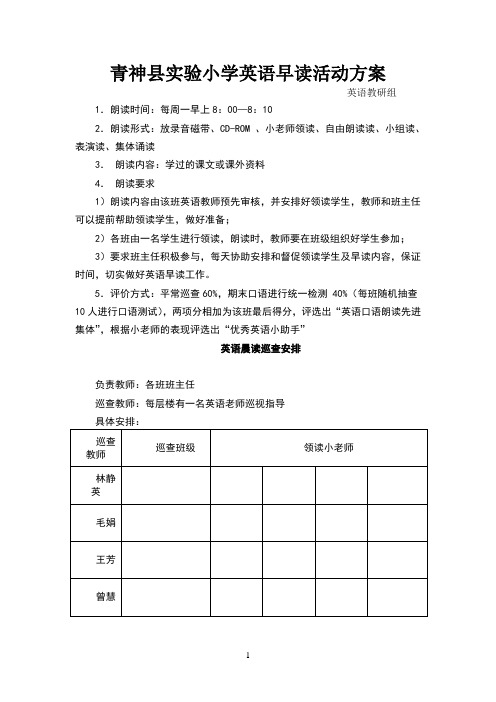 青神县实验小学英语早读活动方案

英语教研组

1．朗读时间：每周一早上 8：00—8：10

2．朗读形式：放录音磁带、CD-ROM 、小老师领读、自由朗读读、小组读、表演读、集体诵读

3． 朗读内容：学过的课文或课外资料

4． 朗读要求

1）朗读内容由该班英语教师预先审核，并安排好领读学生，教师和班主任可以提前帮助领读学生，做好准备；

2）各班由一名学生进行领读，朗读时，教师要在班级组织好学生参加；

3）要求班主任积极参与，每天协助安排和督促领读学生及早读内容，保证时间，切实做好英语早读工作。

5．评价方式：平常巡查 60%，期末口语进行统一检测 40%（每班随机抽查 10 人进行口语测试），两项分相加为该班最后得分，评选出“英语口语朗读先进集体”，根据小老师的表现评选出“优秀英语小助手”

英语晨读巡查安排

负责教师：各班班主任

巡查教师：每层楼有一名英语老师巡视指导

具体安排：

| 巡查教师 | 巡查班级 | 领读小老师 | | | |
|---|---|---|---|---|---|
| 林静英 | | | | | |
| 毛娟 | | | | | |
| 王芳 | | | | | |
| 曾慧 | | | | | |

1